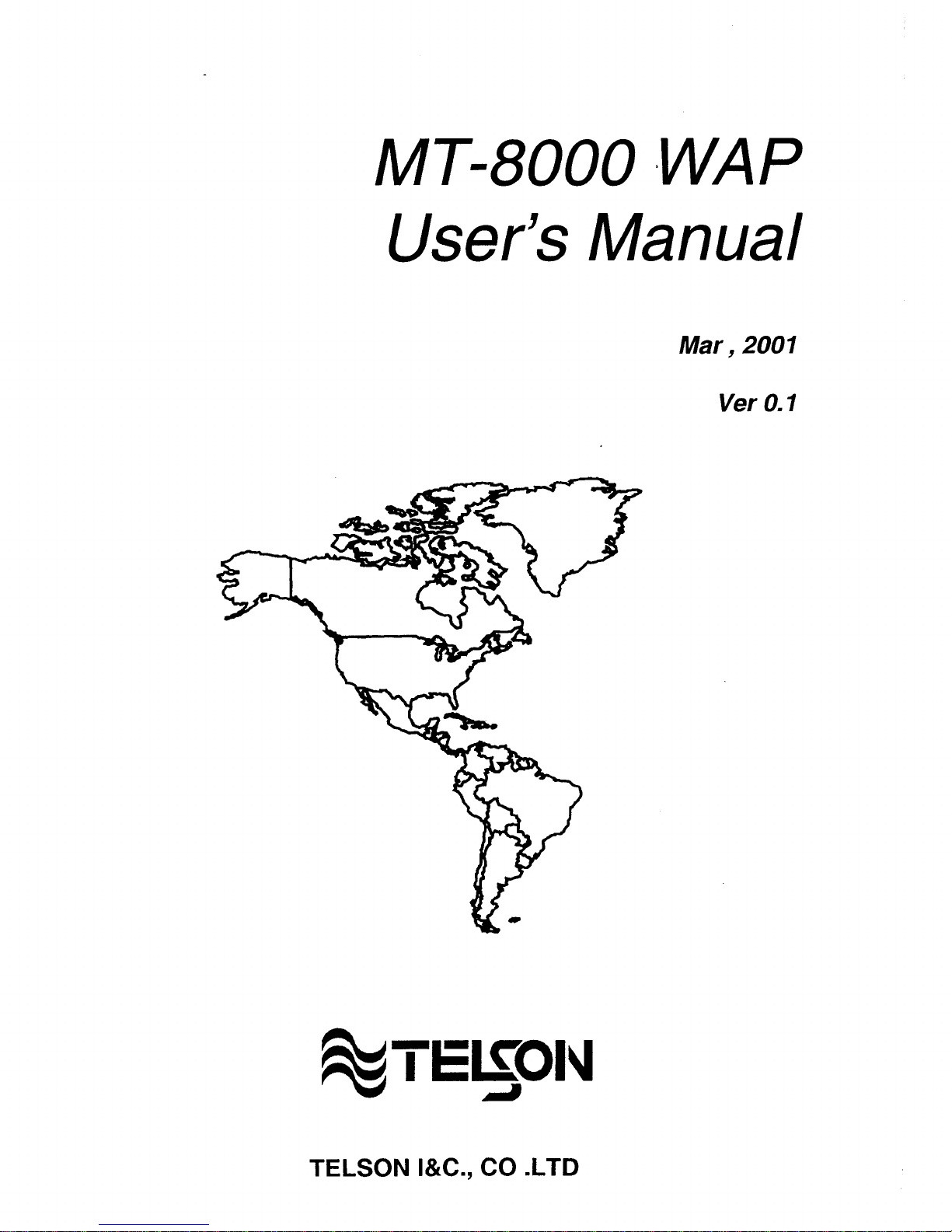 MT-8000 WAP
User's Manual

Mar , 2001

Ver 0.1

TELSON

TELSON I&C., CO .LTD